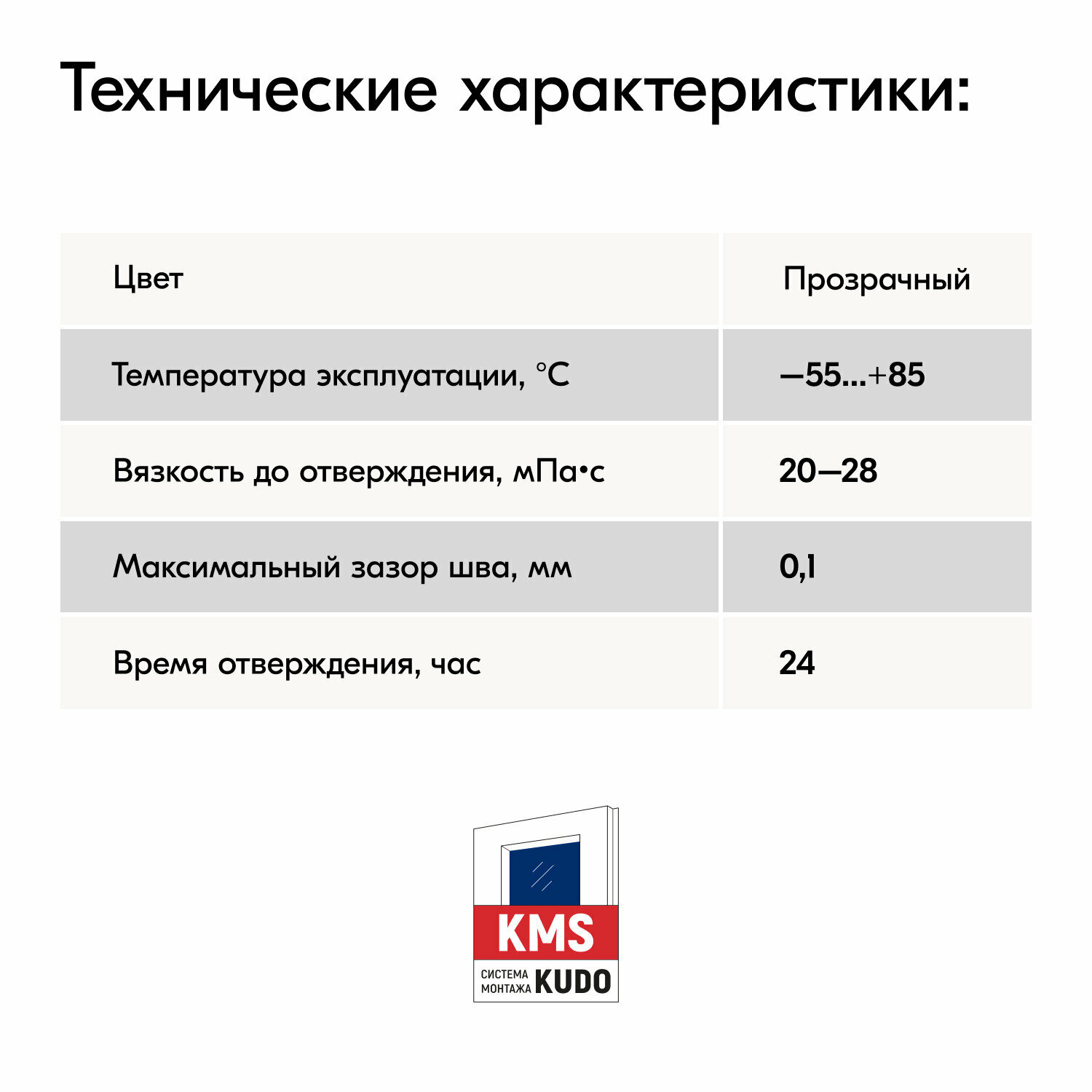 Технические характеристики:

| Цвет | Прозрачный |
|---|---|
| Температура эксплуатации, °C | —55...+85 |
| Вязкость до отверждения, мПа•с | 20—28 |
| Максимальный зазор шва, мм | 0,1 |
| Время отверждения, час | 24 |

KMS
СИСТЕМА
МОНТАЖА
KUDO